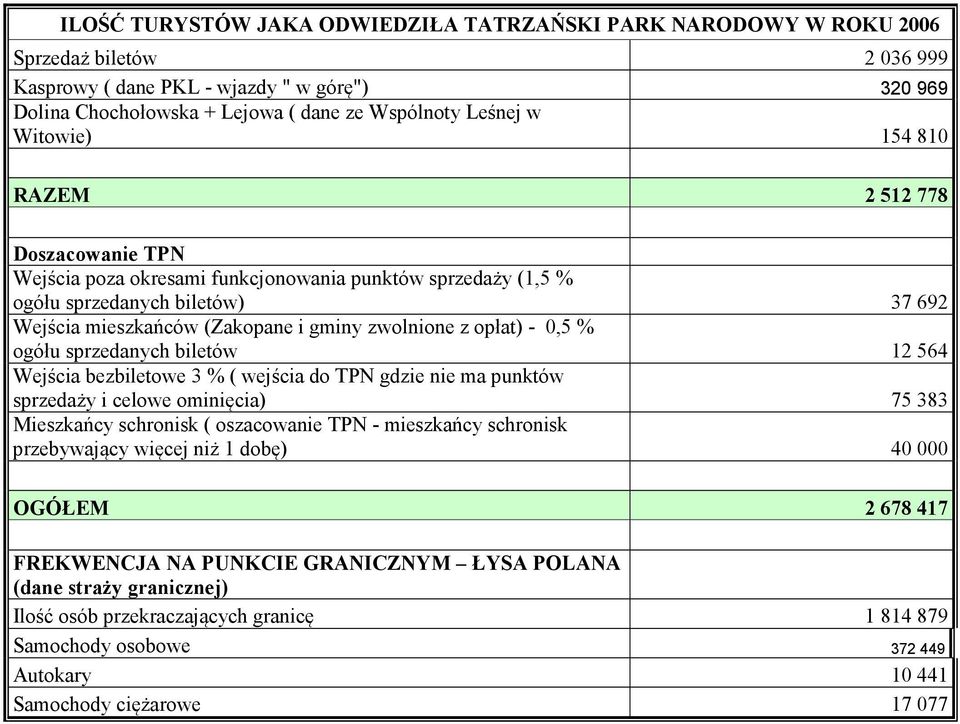 | ILOŚĆ TURYSTÓW JAKA ODWIEDZIŁA TATRZAŃSKI PARK NARODOWY W ROKU 2006 | |
|---|---|
| Sprzedaż biletów | 2 036 999 |
| Kasprowy ( dane PKL - wjazdy " w górę") | 320 969 |
| Dolina Chochołowska + Lejowa ( dane ze Wspólnoty Leśnej w Witowie) | 154 810 |
| | |
| RAZEM | 2 512 778 |
| | |
| Doszacowanie TPN | |
| Wejścia poza okresami funkcjonowania punktów sprzedaży (1,5 % ogółu sprzedanych biletów) | 37 692 |
| Wejścia mieszkańców (Zakopane i gminy zwolnione z opłat) - 0,5 % ogółu sprzedanych biletów | 12 564 |
| Wejścia bezbiletowe 3 % ( wejścia do TPN gdzie nie ma punktów sprzedaży i celowe ominięcia) | 75 383 |
| Mieszkańcy schronisk ( oszacowanie TPN - mieszkańcy schronisk przebywający więcej niż 1 dobę) | 40 000 |
| | |
| OGÓŁEM | 2 678 417 |
| | |
| FREKWENCJA NA PUNKCIE GRANICZNYM – ŁYSA POLANA (dane straży granicznej) | |
| Ilość osób przekraczających granicę | 1 814 879 |
| Samochody osobowe | 372 449 |
| Autokary | 10 441 |
| Samochody ciężarowe | 17 077 |